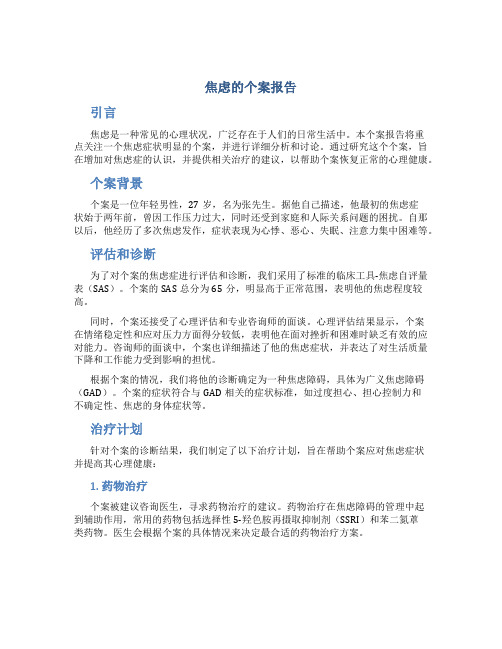 焦虑的个案报告

引言

焦虑是一种常见的心理状况，广泛存在于人们的日常生活中。本个案报告将重点关注一个焦虑症状明显的个案，并进行详细分析和讨论。通过研究这个个案，旨在增加对焦虑症的认识，并提供相关治疗的建议，以帮助个案恢复正常的心理健康。

个案背景

个案是一位年轻男性，27 岁，名为张先生。据他自己描述，他最初的焦虑症状始于两年前，曾因工作压力过大，同时还受到家庭和人际关系问题的困扰。自那以后，他经历了多次焦虑发作，症状表现为心悸、恶心、失眠、注意力集中困难等。

评估和诊断

为了对个案的焦虑症进行评估和诊断，我们采用了标准的临床工具-焦虑自评量表（SAS）。个案的 SAS 总分为 65 分，明显高于正常范围，表明他的焦虑程度较高。

同时，个案还接受了心理评估和专业咨询师的面谈。心理评估结果显示，个案在情绪稳定性和应对压力方面得分较低，表明他在面对挫折和困难时缺乏有效的应对能力。咨询师的面谈中，个案也详细描述了他的焦虑症状，并表达了对生活质量下降和工作能力受到影响的担忧。

根据个案的情况，我们将他的诊断确定为一种焦虑障碍，具体为广义焦虑障碍（GAD）。个案的症状符合与 GAD 相关的症状标准，如过度担心、担心控制力和不确定性、焦虑的身体症状等。

治疗计划

针对个案的诊断结果，我们制定了以下治疗计划，旨在帮助个案应对焦虑症状并提高其心理健康：

1. 药物治疗

个案被建议咨询医生，寻求药物治疗的建议。药物治疗在焦虑障碍的管理中起到辅助作用，常用的药物包括选择性 5-羟色胺再摄取抑制剂（SSRI）和苯二氮䓬类药物。医生会根据个案的具体情况来决定最合适的药物治疗方案。